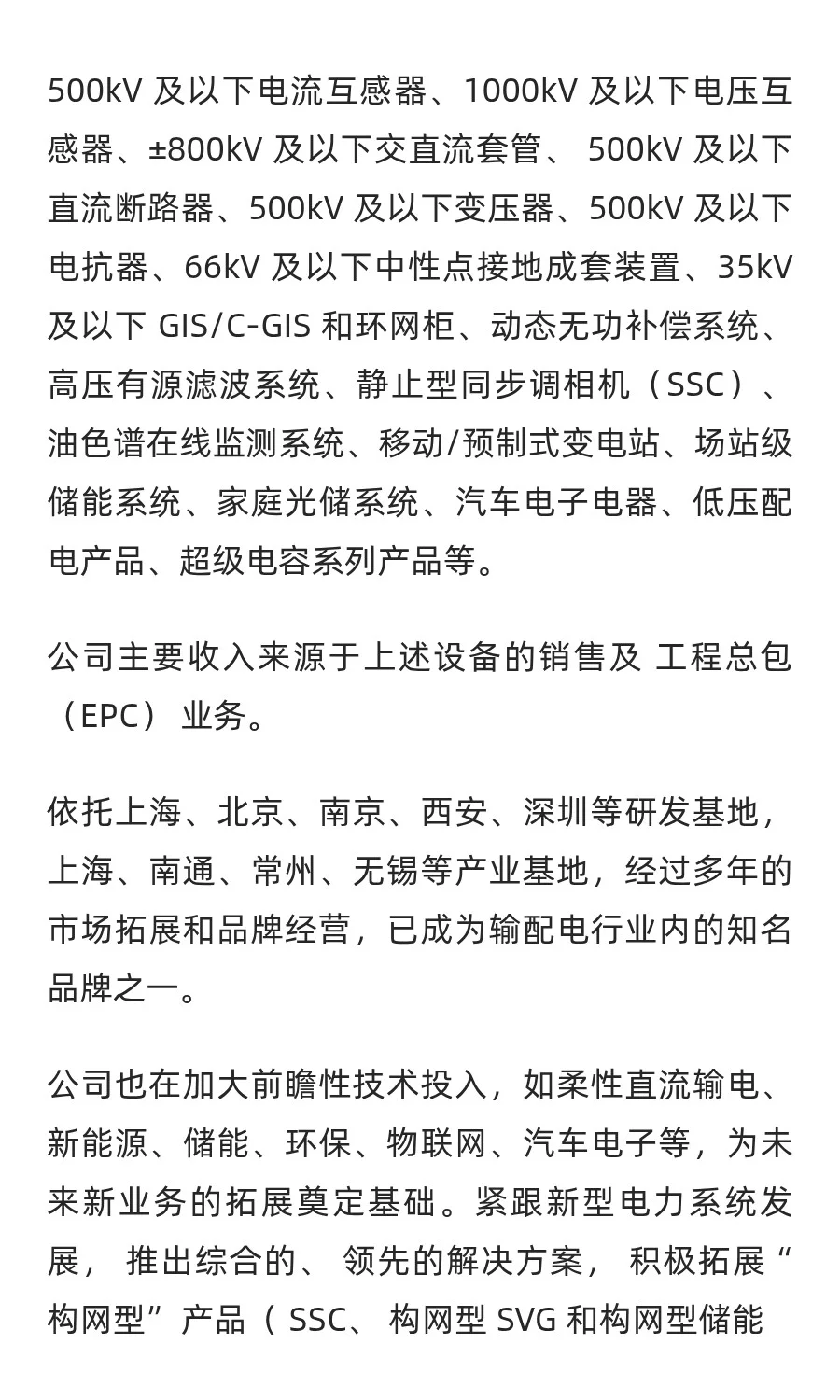 500kV 及以下电流互感器、1000kV 及以下电压互感器、±800kV 及以下交直流套管、 500kV 及以下直流断路器、500kV 及以下变压器、500kV 及以下电抗器、66kV 及以下中性点接地成套装置、35kV 及以下 GIS/C-GIS 和环网柜、动态无功补偿系统、高压有源滤波系统、静止型同步调相机（SSC）、油色谱在线监测系统、移动/预制式变电站、场站级储能系统、家庭光储系统、汽车电子电器、低压配电产品、超级电容系列产品等。

公司主要收入来源于上述设备的销售及 工程总包（EPC） 业务。

依托上海、北京、南京、西安、深圳等研发基地，上海、南通、常州、无锡等产业基地，经过多年的市场拓展和品牌经营，已成为输配电行业内的知名品牌之一。

公司也在加大前瞻性技术投入，如柔性直流输电、新能源、储能、环保、物联网、汽车电子等，为未来新业务的拓展奠定基础。紧跟新型电力系统发展， 推出综合的、 领先的解决方案， 积极拓展“构网型”产品（ SSC、 构网型 SVG 和构网型储能